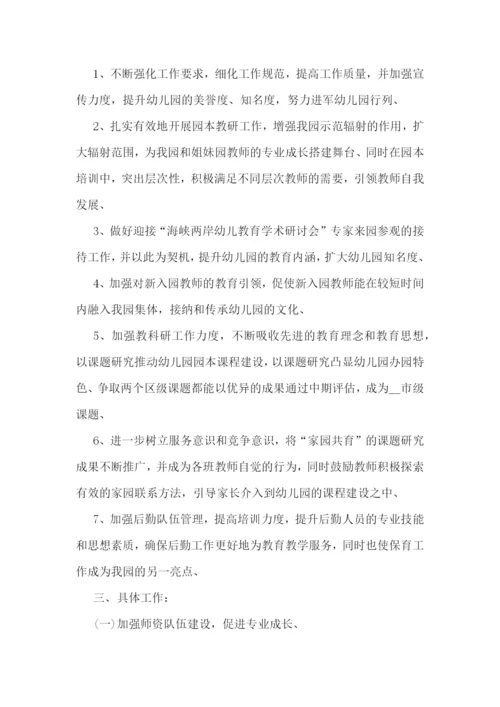 1、不断强化工作要求，细化工作规范，提高工作质量，并加强宣传力度，提升幼儿园的美誉度、知名度，努力进军幼儿园行列、

2、扎实有效地开展园本教研工作，增强我园示范辐射的作用，扩大辐射范围，为我园和姐妹园教师的专业成长搭建舞台、同时在园本培训中，突出层次性，积极满足不同层次教师的需要，引领教师自我发展、

3、做好迎接“海峡两岸幼儿教育学术研讨会”专家来园参观的接待工作，并以此为契机，提升幼儿园的教育内涵，扩大幼儿园知名度、

4、加强对新入园教师的教育引领，促使新入园教师能在较短时间内融入我园集体，接纳和传承幼儿园的文化、

5、加强教科研工作力度，不断吸收先进的教育理念和教育思想，以课题研究推动幼儿园园本课程建设，以课题研究凸显幼儿园办园特色、争取两个区级课题都能以优异的成果通过中期评估，成为__市级课题、

6、进一步树立服务意识和竞争意识，将“家园共育”的课题研究成果不断推广，并成为各班教师自觉的行为，同时鼓励教师积极探索有效的家园联系方法，引导家长介入到幼儿园的课程建设之中、

7、加强后勤队伍管理，提高培训力度，提升后勤人员的专业技能和思想素质，确保后勤工作更好地为教育教学服务，同时也使保育工作成为我园的另一亮点、

三、具体工作：

(一)加强师资队伍建设，促进专业成长、